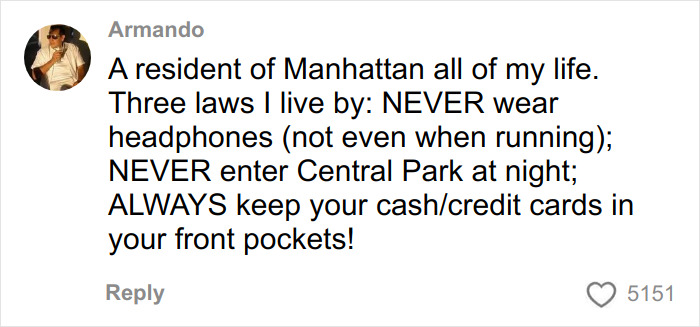 Armando

A resident of Manhattan all of my life. Three laws I live by: NEVER wear headphones (not even when running); NEVER enter Central Park at night; ALWAYS keep your cash/credit cards in your front pockets!

Reply

5151